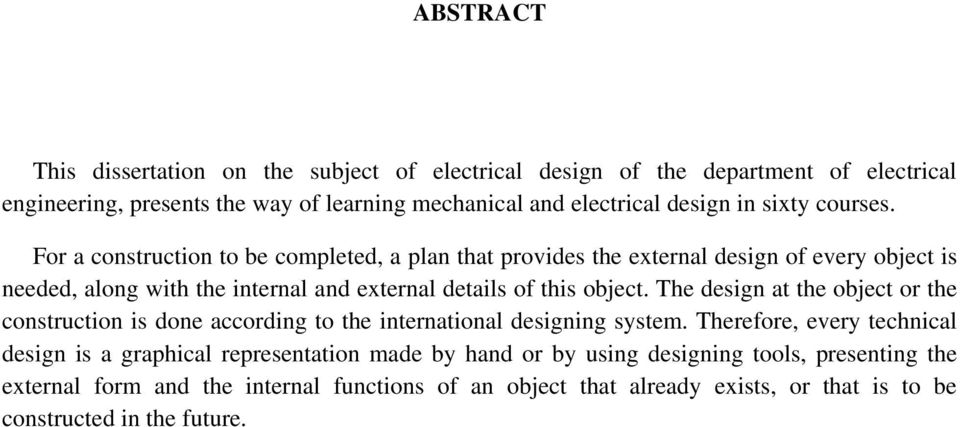 ABSTRACT

This dissertation on the subject of electrical design of the department of electrical engineering, presents the way of learning mechanical and electrical design in sixty courses.

For a construction to be completed, a plan that provides the external design of every object is needed, along with the internal and external details of this object. The design at the object or the construction is done according to the international designing system. Therefore, every technical design is a graphical representation made by hand or by using designing tools, presenting the external form and the internal functions of an object that already exists, or that is to be constructed in the future.